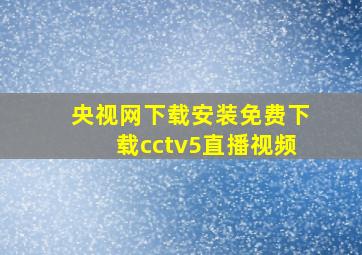 央视网下载安装免费下载cctv5直播视频